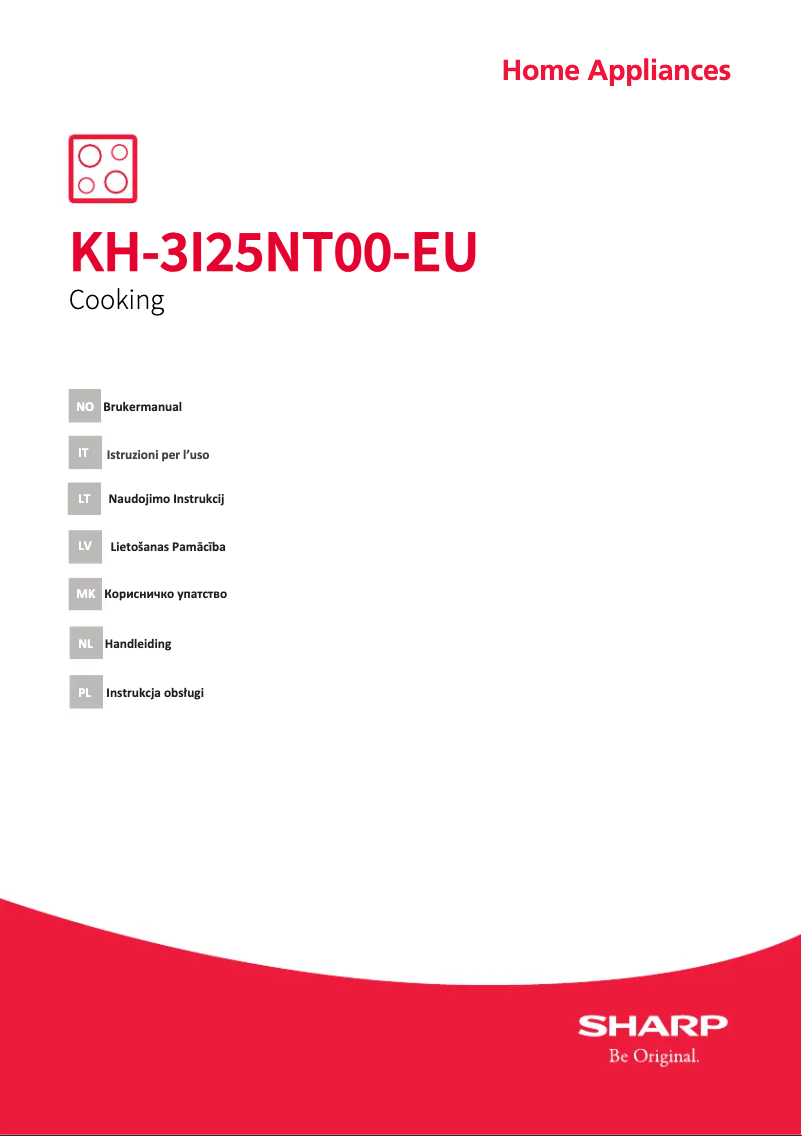 Home Appliances

KH-3I25NT00-EU
Cooking

NO Brukermanual

IT Istruzioni per l'uso

LT Naudojimo Instrukcij

LV Lietošanas Pamācība

MK Корисничко упатство

NL Handleiding

PL Instrukcja obsługi

SHARP
Be Original.